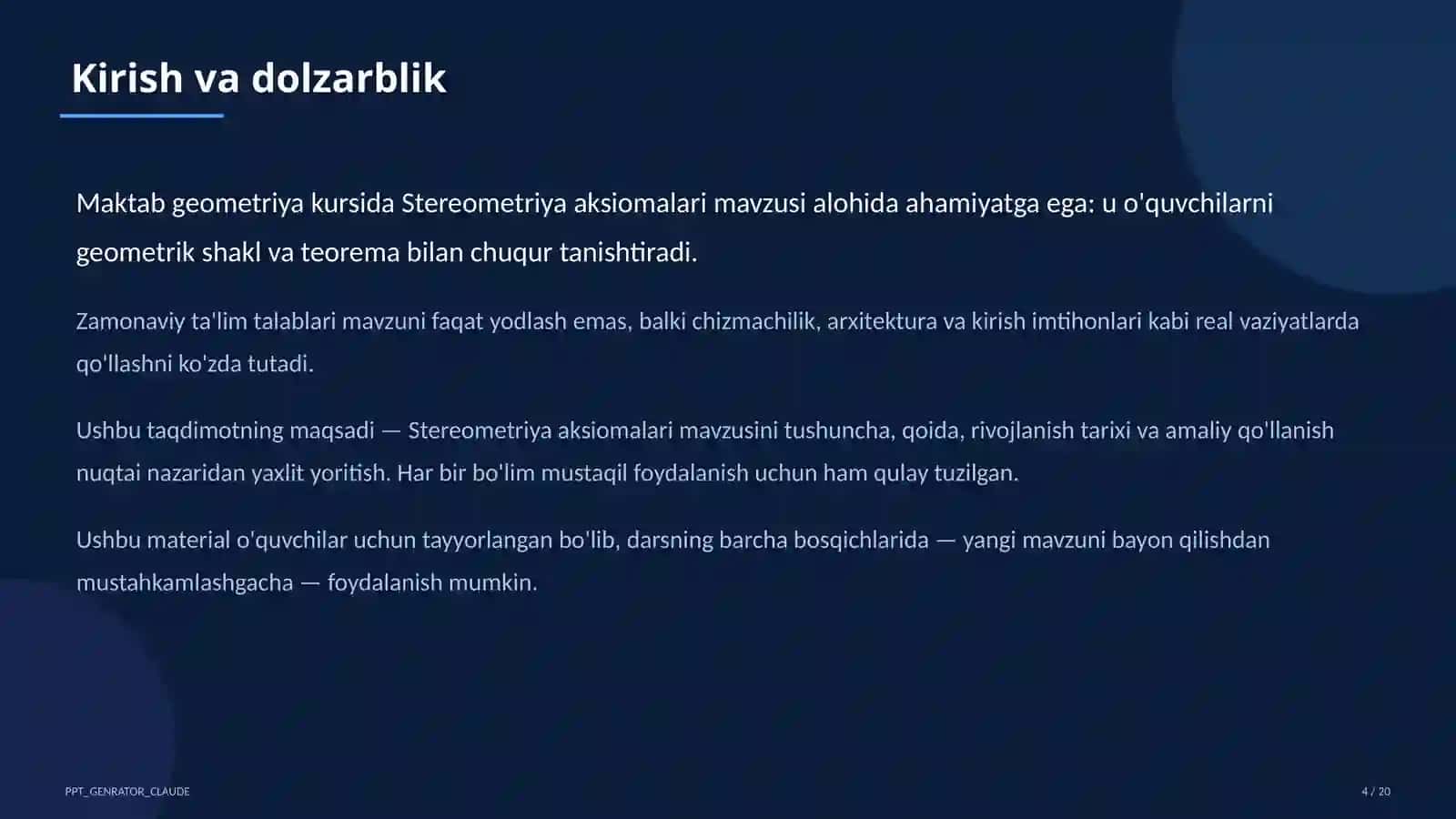 Kirish va dolzarblik

Maktab geometriya kursida Stereometriya aksiomalari mavzusi alohida ahamiyatga ega: u o'quvchilarni geometrik shakl va teorema bilan chuqur tanishtiradi.

Zamonaviy ta'lim talablari mavzuni faqat yodlash emas, balki chizmachilik, arxitektura va kirish imtihonlari kabi real vaziyatlarda qo'llashni ko'zda tutadi.

Ushbu taqdimotning maqsadi — Stereometriya aksiomalari mavzusini tushuncha, qoida, rivojlanish tarixi va amaliy qo'llanish nuqtai nazaridan yaxlit yoritish. Har bir bo'lim mustaqil foydalanish uchun ham qulay tuzilgan.

Ushbu material o'quvchilar uchun tayyorlangan bo'lib, darsning barcha bosqichlarida — yangi mavzuni bayon qilishdan mustahkamlashgacha — foydalanish mumkin.

PPT_GENRATOR_CLAUDE

4 / 20